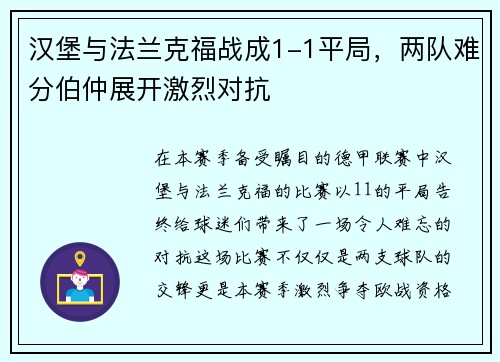 汉堡与法兰克福战成1-1平局，两队难分伯仲展开激烈对抗

在本赛季备受瞩目的德甲联赛中汉堡与法兰克福的比赛以11的平局告终给球迷们带来了一场令人难忘的对抗这场比赛不仅仅是两支球队的交锋更是本赛季激烈争夺欧战资格